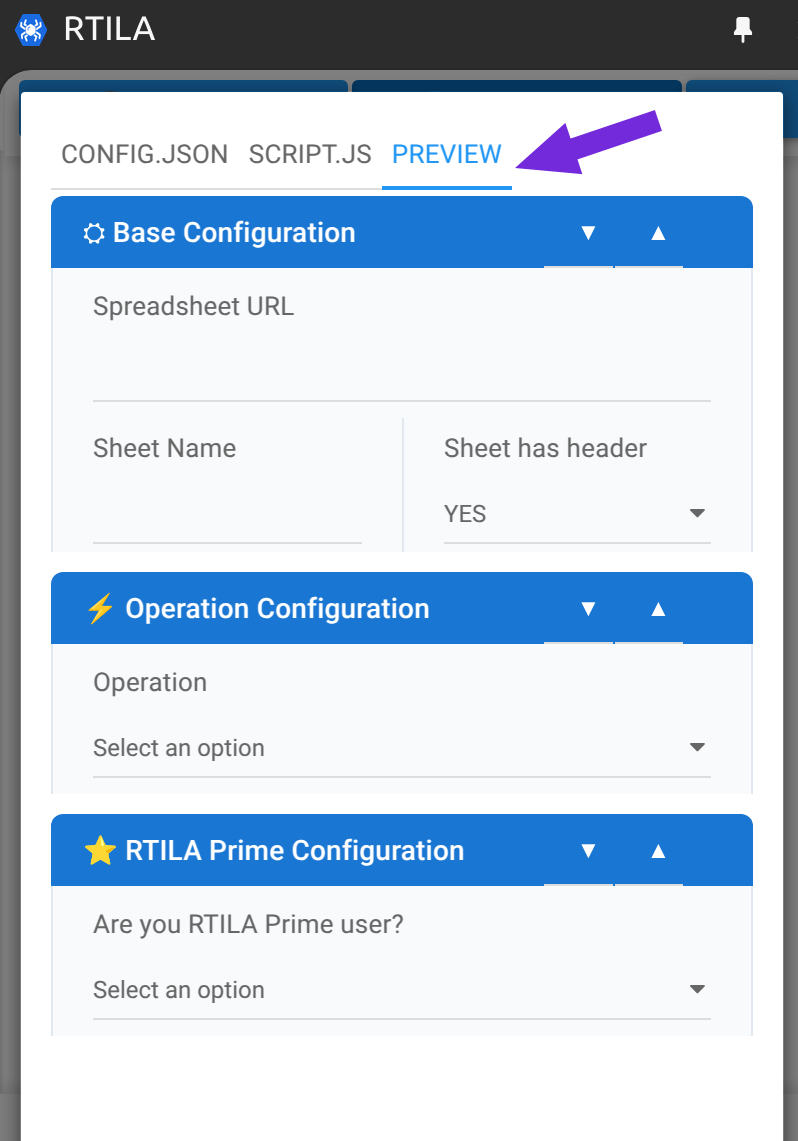 RTILA

CONFIG.JSON SCRIPT.JS PREVIEW

Base Configuration ▼ ▲

Spreadsheet URL

Sheet Name

Sheet has header

YES

⚡ Operation Configuration ▼ ▲

Operation

Select an option

⭐ RTILA Prime Configuration ▼ ▲

Are you RTILA Prime user?

Select an option